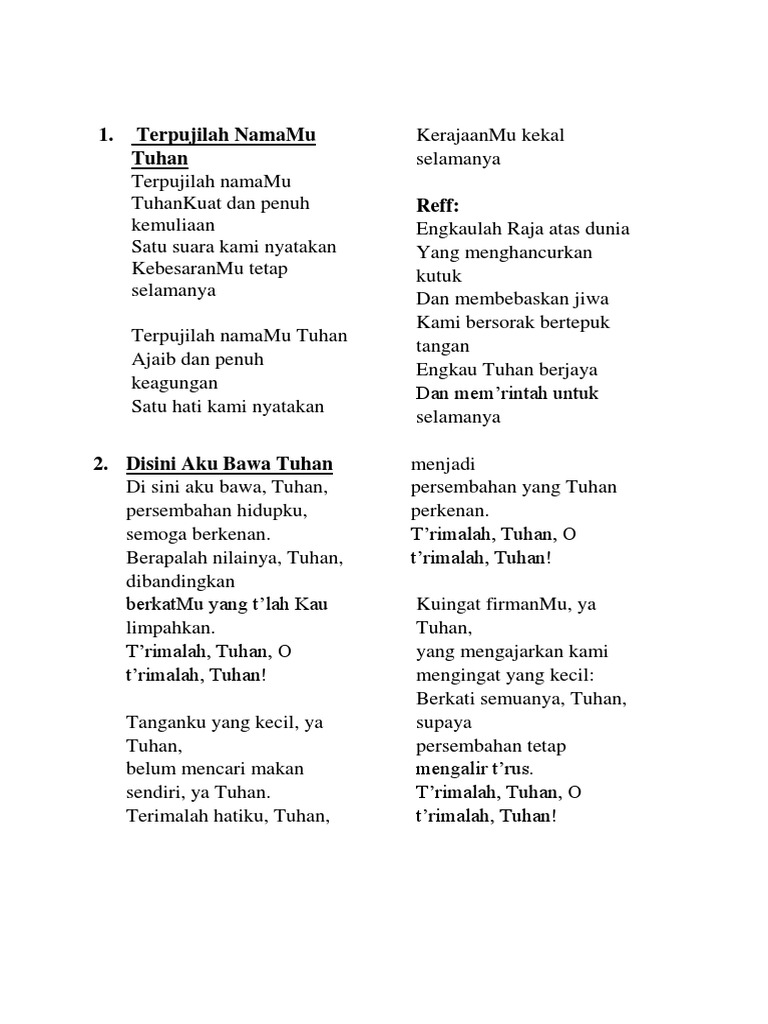 1. Terpujilah NamaMu Tuhan
Terpujilah namaMu TuhanKuat dan penuh kemuliaan
Satu suara kami nyatakan
KebesaranMu tetap selamanya

Terpujilah namaMu Tuhan
Ajaib dan penuh keagungan
Satu hati kami nyatakan
KerajaanMu kekal selamanya

Reff:
Engkaulah Raja atas dunia
Yang menghancurkan kutuk
Dan membebaskan jiwa
Kami bersorak bertepuk tangan
Engkau Tuhan berjaya
Dan mem'rintah untuk selamanya

2. Disini Aku Bawa Tuhan
Di sini aku bawa, Tuhan, persembahan hidupku, semoga berkenan.
Berapalah nilainya, Tuhan, dibandingkan berkatMu yang t'lah Kau limpahkan.
T'rimalah, Tuhan, O t'rimalah, Tuhan!

Tanganku yang kecil, ya Tuhan, belum mencari makan sendiri, ya Tuhan.
Terimalah hatiku, Tuhan, menjadi persembahan yang Tuhan perkenan.
T'rimalah, Tuhan, O t'rimalah, Tuhan!

Kuingat firmanMu, ya Tuhan, yang mengajarkan kami mengingat yang kecil:
Berkati semuanya, Tuhan, supaya persembahan tetap mengalir t'rus.
T'rimalah, Tuhan, O t'rimalah, Tuhan!